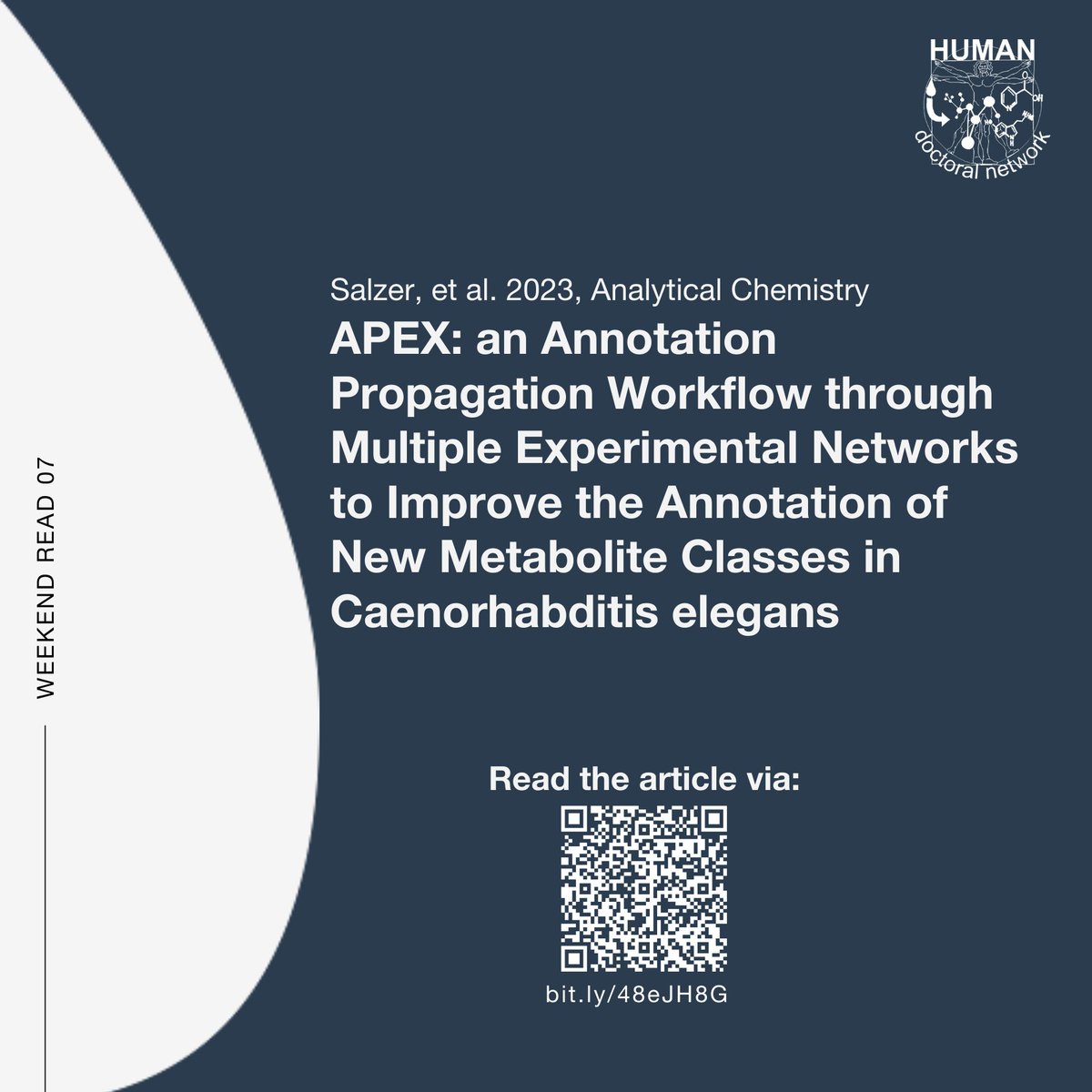 HUMAN
doctoral network

WEEKEND READ 07

Salzer, et al. 2023, Analytical Chemistry
APEX: an Annotation Propagation Workflow through Multiple Experimental Networks to Improve the Annotation of New Metabolite Classes in Caenorhabditis elegans

Read the article via:
bit.ly/48eJH8G